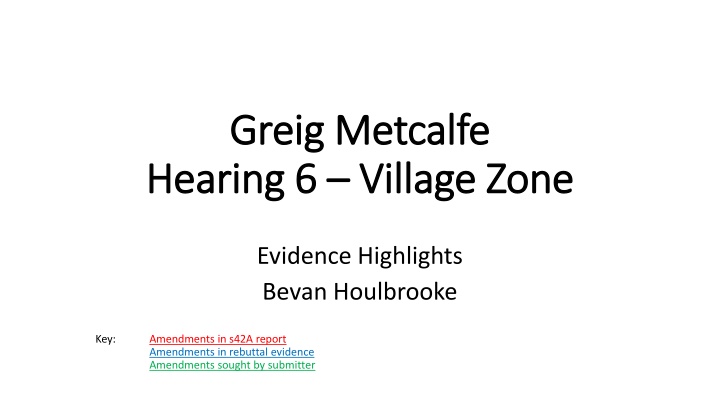 Greig Metcalfe
Hearing 6 – Village Zone

Evidence Highlights
Bevan Houlbrooke

Key: Amendments in s42A report
Amendments in rebuttal evidence
Amendments sought by submitter